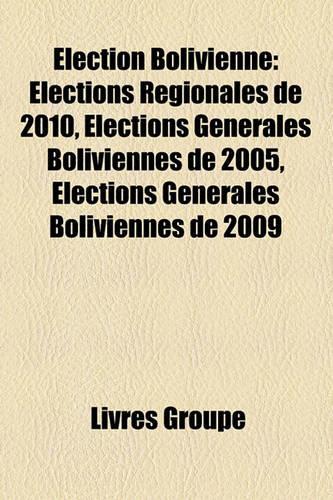 Election Bolivienne: Elections Regionales de 2010, Elections Generales Boliviennes de 2005, Elections Generales Boliviennes de 2009

Livres Groupe